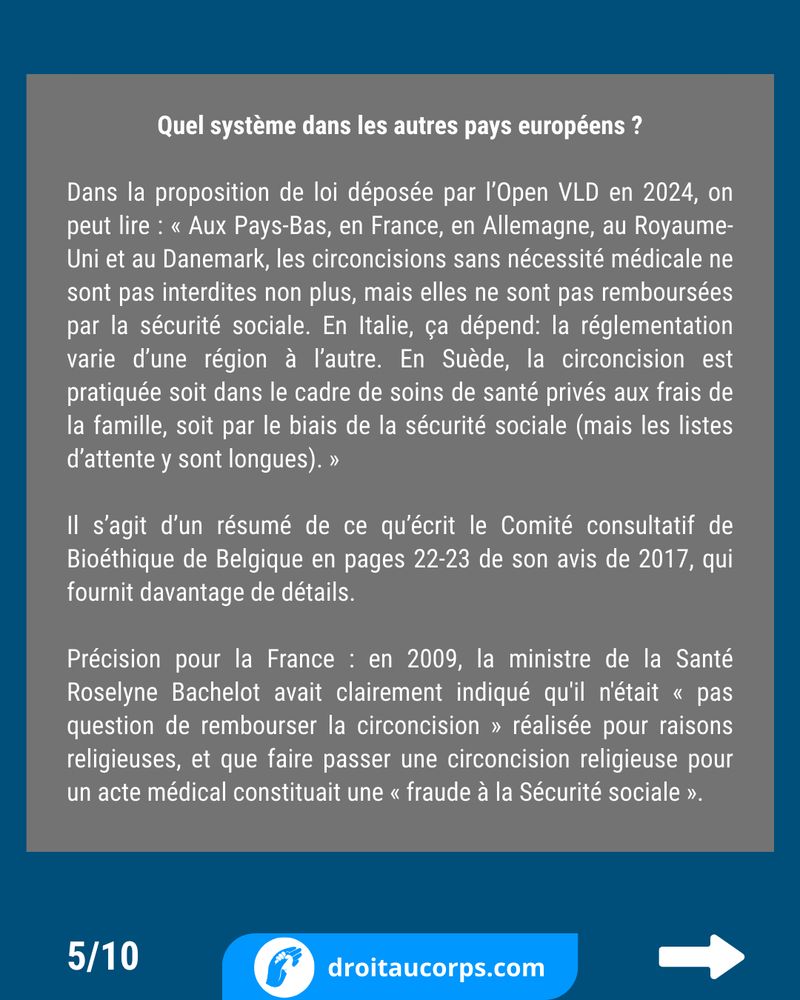 Quel système dans les autres pays européens ?

Dans la proposition de loi déposée par l'Open VLD en 2024, on peut lire : « Aux Pays-Bas, en France, en Allemagne, au Royaume-Uni et au Danemark, les circoncisions sans nécessité médicale ne sont pas interdites non plus, mais elles ne sont pas remboursées par la sécurité sociale. En Italie, ça dépend: la réglementation varie d'une région à l'autre. En Suède, la circoncision est pratiquée soit dans le cadre de soins de santé privés aux frais de la famille, soit par le biais de la sécurité sociale (mais les listes d'attente y sont longues). »

Il s'agit d'un résumé de ce qu'écrit le Comité consultatif de Bioéthique de Belgique en pages 22-23 de son avis de 2017, qui fournit davantage de détails.

Précision pour la France : en 2009, la ministre de la Santé Roselyne Bachelot avait clairement indiqué qu'il n'était « pas question de rembourser la circoncision » réalisée pour raisons religieuses, et que faire passer une circoncision religieuse pour un acte médical constituait une « fraude à la Sécurité sociale ».

5/10

droitaucorps.com